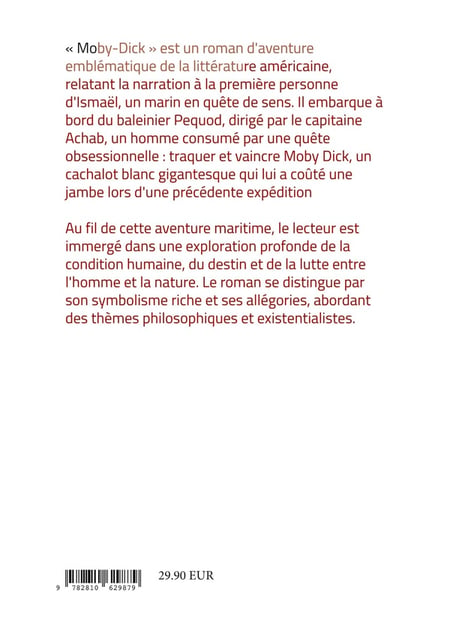 « Moby-Dick » est un roman d'aventure emblématique de la littérature américaine, relatant la narration à la première personne d'Ismaël, un marin en quête de sens. Il embarque à bord du baleinier Pequod, dirigé par le capitaine Achab, un homme consumé par une quête obsessionnelle : traquer et vaincre Moby Dick, un cachalot blanc gigantesque qui lui a coûté une jambe lors d'une précédente expédition

Au fil de cette aventure maritime, le lecteur est immergé dans une exploration profonde de la condition humaine, du destin et de la lutte entre l'homme et la nature. Le roman se distingue par son symbolisme riche et ses allégories, abordant des thèmes philosophiques et existentialistes.

9 782810 629879

29.90 EUR